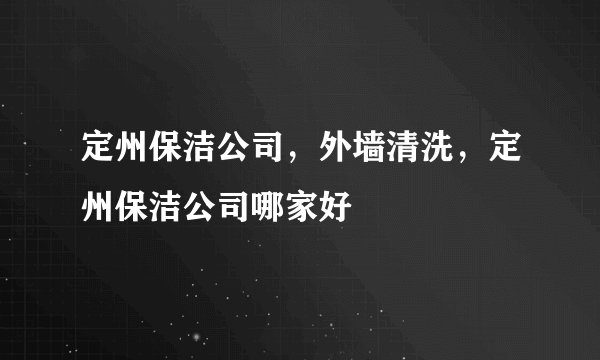 定州保洁公司，外墙清洗，定州保洁公司哪家好